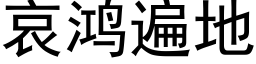 哀鸿遍地